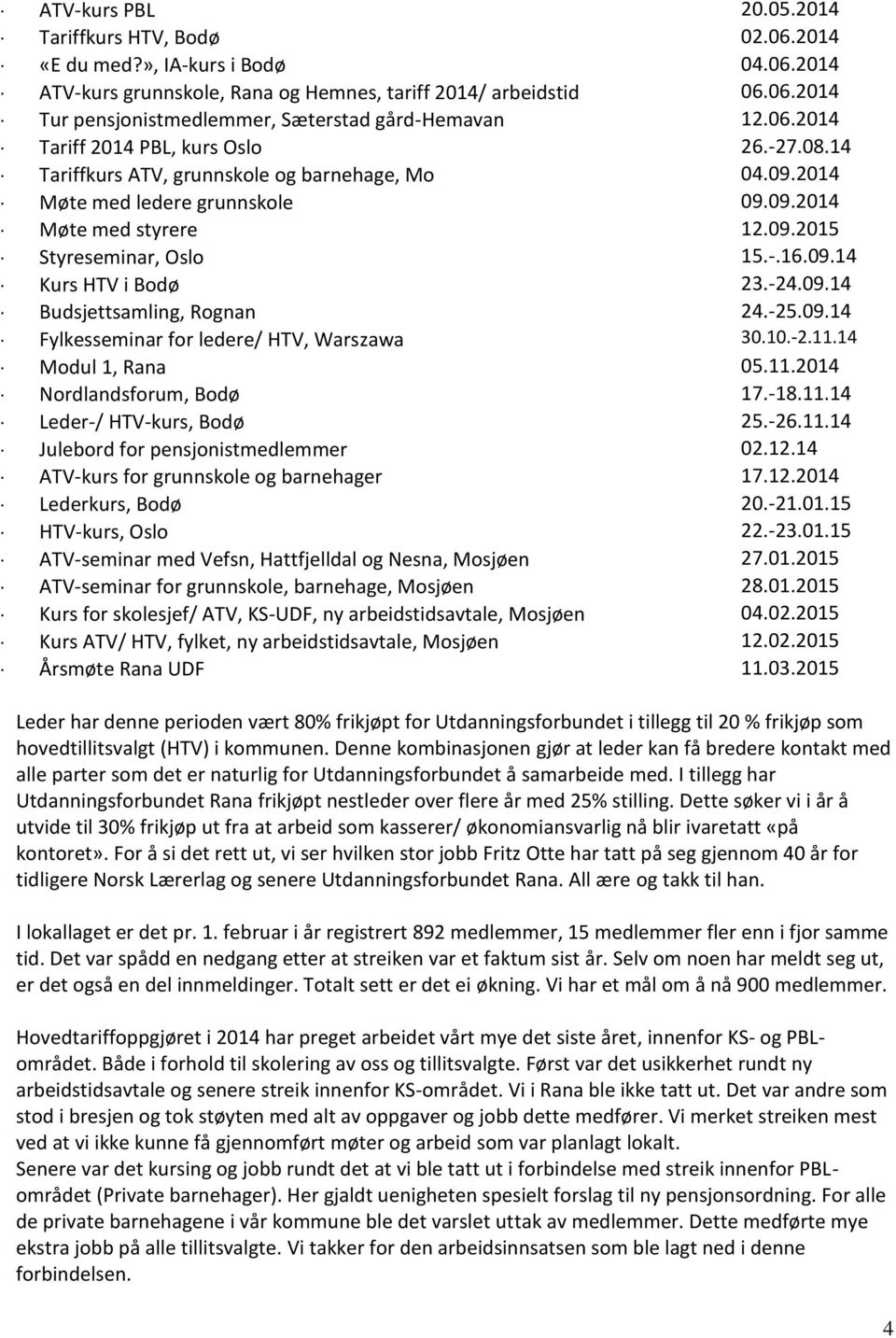 · ATV-kurs PBL 20.05.2014
· Tariffkurs HTV, Bodø 02.06.2014
· «E du med?», IA-kurs i Bodø 04.06.2014
· ATV-kurs grunnskole, Rana og Hemnes, tariff 2014/ arbeidstid 06.06.2014
· Tur pensjonistmedlemmer, Sæterstad gård-Hemavan 12.06.2014
· Tariff 2014 PBL, kurs Oslo 26.-27.08.14
· Tariffkurs ATV, grunnskole og barnehage, Mo 04.09.2014
· Møte med ledere grunnskole 09.09.2014
· Møte med styrere 12.09.2015
· Styreseminar, Oslo 15.-.16.09.14
· Kurs HTV i Bodø 23.-24.09.14
· Budsjettsamling, Rognan 24.-25.09.14
· Fylkesseminar for ledere/ HTV, Warszawa 30.10.-2.11.14
· Modul 1, Rana 05.11.2014
· Nordlandsforum, Bodø 17.-18.11.14
· Leder-/ HTV-kurs, Bodø 25.-26.11.14
· Julebord for pensjonistmedlemmer 02.12.14
· ATV-kurs for grunnskole og barnehager 17.12.2014
· Lederkurs, Bodø 20.-21.01.15
· HTV-kurs, Oslo 22.-23.01.15
· ATV-seminar med Vefsn, Hattfjelldal og Nesna, Mosjøen 27.01.2015
· ATV-seminar for grunnskole, barnehage, Mosjøen 28.01.2015
· Kurs for skolesjef/ ATV, KS-UDF, ny arbeidstidsavtale, Mosjøen 04.02.2015
· Kurs ATV/ HTV, fylket, ny arbeidstidsavtale, Mosjøen 12.02.2015
· Årsmøte Rana UDF 11.03.2015

Leder har denne perioden vært 80% frikjøpt for Utdanningsforbundet i tillegg til 20 % frikjøp som hovedtillitsvalgt (HTV) i kommunen. Denne kombinasjonen gjør at leder kan få bredere kontakt med alle parter som det er naturlig for Utdanningsforbundet å samarbeide med. I tillegg har Utdanningsforbundet Rana frikjøpt nestleder over flere år med 25% stilling. Dette søker vi i år å utvide til 30% frikjøp ut fra at arbeid som kasserer/ økonomiansvarlig nå blir ivaretatt «på kontoret». For å si det rett ut, vi ser hvilken stor jobb Fritz Otte har tatt på seg gjennom 40 år for tidligere Norsk Lærerlag og senere Utdanningsforbundet Rana. All ære og takk til han.

I lokallaget er det pr. 1. februar i år registrert 892 medlemmer, 15 medlemmer fler enn i fjor samme tid. Det var spådd en nedgang etter at streiken var et faktum sist år. Selv om noen har meldt seg ut, er det også en del innmeldinger. Totalt sett er det ei økning. Vi har et mål om å nå 900 medlemmer.

Hovedtariffoppgjøret i 2014 har preget arbeidet vårt mye det siste året, innenfor KS- og PBL-området. Både i forhold til skolering av oss og tillitsvalgte. Først var det usikkerhet rundt ny arbeidstidsavtale og senere streik innenfor KS-området. Vi i Rana ble ikke tatt ut. Det var andre som stod i bresjen og tok støyten med alt av oppgaver og jobb dette medfører. Vi merket streiken mest ved at vi ikke kunne få gjennomført møter og arbeid som var planlagt lokalt.
Senere var det kursing og jobb rundt det at vi ble tatt ut i forbindelse med streik innenfor PBL-området (Private barnehager). Her gjaldt uenigheten spesielt forslag til ny pensjonsordning. For alle de private barnehagene i vår kommune ble det varslet uttak av medlemmer. Dette medførte mye ekstra jobb på alle tillitsvalgte. Vi takker for den arbeidsinnsatsen som ble lagt ned i denne forbindelsen.

4